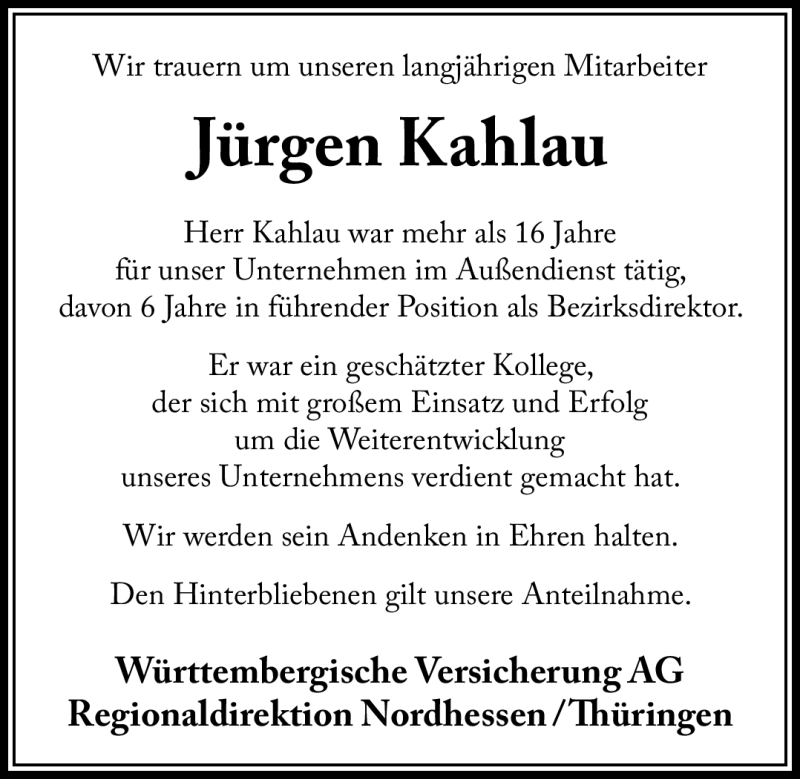 Wir trauern um unseren langjährigen Mitarbeiter

Jürgen Kahlau

Herr Kahlau war mehr als 16 Jahre
für unser Unternehmen im Außendienst tätig,
davon 6 Jahre in führender Position als Bezirksdirektor.

Er war ein geschätzter Kollege,
der sich mit großem Einsatz und Erfolg
um die Weiterentwicklung
unseres Unternehmens verdient gemacht hat.

Wir werden sein Andenken in Ehren halten.

Den Hinterbliebenen gilt unsere Anteilnahme.

Württembergische Versicherung AG
Regionaldirektion Nordhessen / Thüringen